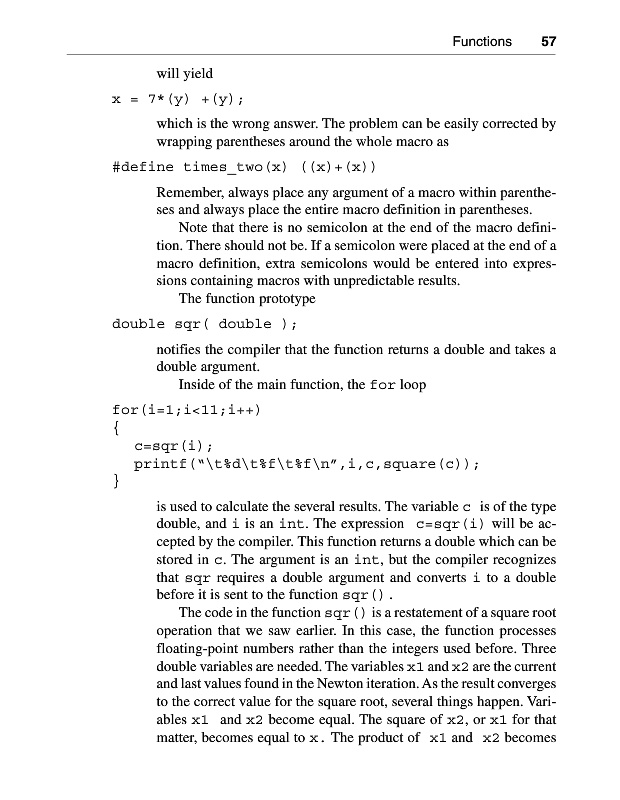 Functions 57

will yield

x = 7*(y) +(y);

which is the wrong answer. The problem can be easily corrected by wrapping parentheses around the whole macro as

#define times_two(x) ((x)+(x))

Remember, always place any argument of a macro within parentheses and always place the entire macro definition in parentheses.

Note that there is no semicolon at the end of the macro definition. There should not be. If a semicolon were placed at the end of a macro definition, extra semicolons would be entered into expressions containing macros with unpredictable results.

The function prototype

double sqr( double );

notifies the compiler that the function returns a double and takes a double argument.

Inside of the main function, the for loop

for(i=1;i<11;i++)
{
  c=sqr(i);
  printf("\t%d\t%f\t%f\n",i,c,square(c));
}

is used to calculate the several results. The variable c is of the type double, and i is an int. The expression c=sqr(i) will be accepted by the compiler. This function returns a double which can be stored in c. The argument is an int, but the compiler recognizes that sqr requires a double argument and converts i to a double before it is sent to the function sqr().

The code in the function sqr() is a restatement of a square root operation that we saw earlier. In this case, the function processes floating-point numbers rather than the integers used before. Three double variables are needed. The variables x1 and x2 are the current and last values found in the Newton iteration. As the result converges to the correct value for the square root, several things happen. Variables x1 and x2 become equal. The square of x2, or x1 for that matter, becomes equal to x. The product of x1 and x2 becomes